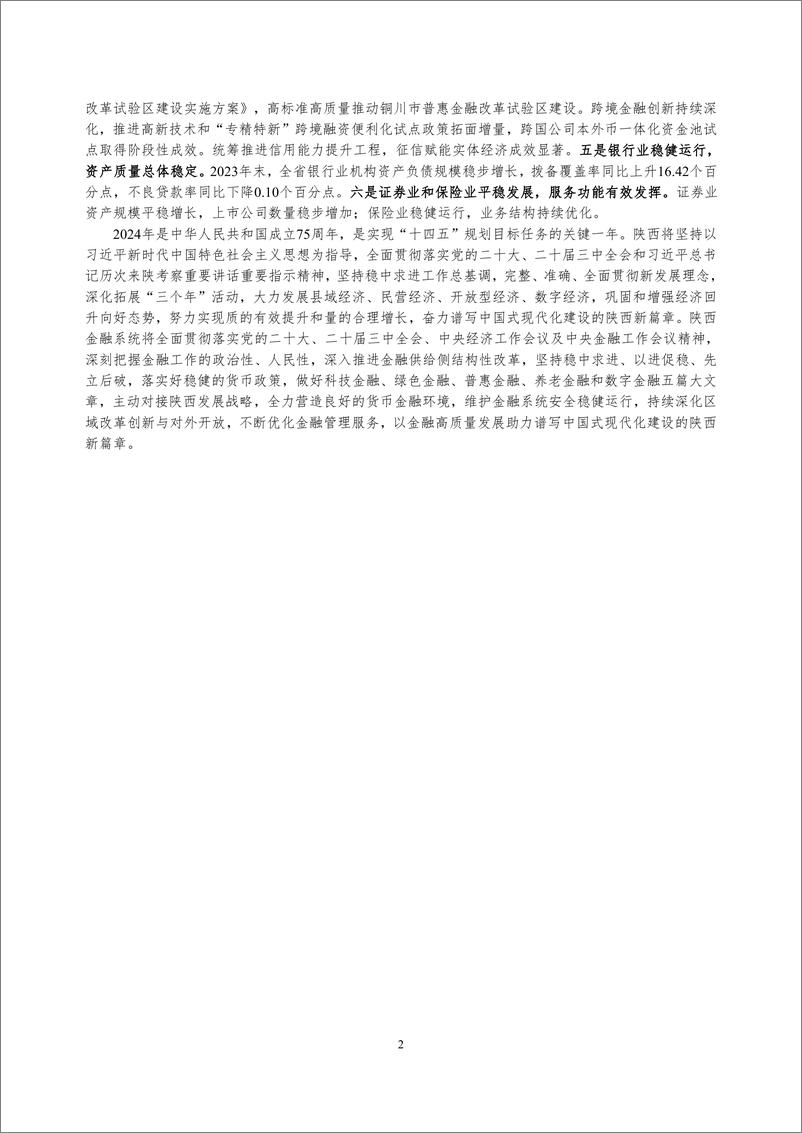 改革试验区建设实施方案》，高标准高质量推动铜川市普惠金融改革试验区建设。跨境金融创新持续深化，推进高新技术和“专精特新”跨境融资便利化试点政策拓面增量，跨国公司本外币一体化资金池试点取得阶段性成效。统筹推进信用能力提升工程，征信赋能实体经济成效显著。五是银行业稳健运行，资产质量总体稳定。2023年末，全省银行业机构资产负债规模稳步增长，拨备覆盖率同比上升16.42个百分点，不良贷款率同比下降0.10个百分点。六是证券业和保险业平稳发展，服务功能有效发挥。证券业资产规模平稳增长，上市公司数量稳步增加；保险业稳健运行，业务结构持续优化。

2024年是中华人民共和国成立75周年，是实现“十四五”规划目标任务的关键一年。陕西将坚持以习近平新时代中国特色社会主义思想为指导，全面贯彻落实党的二十大、二十届三中全会和习近平总书记历次来陕考察重要讲话重要指示精神，坚持稳中求进工作总基调，完整、准确、全面贯彻新发展理念，深化拓展“三个年”活动，大力发展县域经济、民营经济、开放型经济、数字经济，巩固和增强经济回升向好态势，努力实现质的有效提升和量的合理增长，奋力谱写中国式现代化建设的陕西新篇章。陕西金融系统将全面贯彻落实党的二十大、二十届三中全会、中央经济工作会议及中央金融工作会议精神，深刻把握金融工作的政治性、人民性，深入推进金融供给侧结构性改革，坚持稳中求进、以进促稳、先立后破，落实好稳健的货币政策，做好科技金融、绿色金融、普惠金融、养老金融和数字金融五篇大文章，主动对接陕西发展战略，全力营造良好的货币金融环境，维护金融系统安全稳健运行，持续深化区域改革创新与对外开放，不断优化金融管理服务，以金融高质量发展助力谱写中国式现代化建设的陕西新篇章。

2